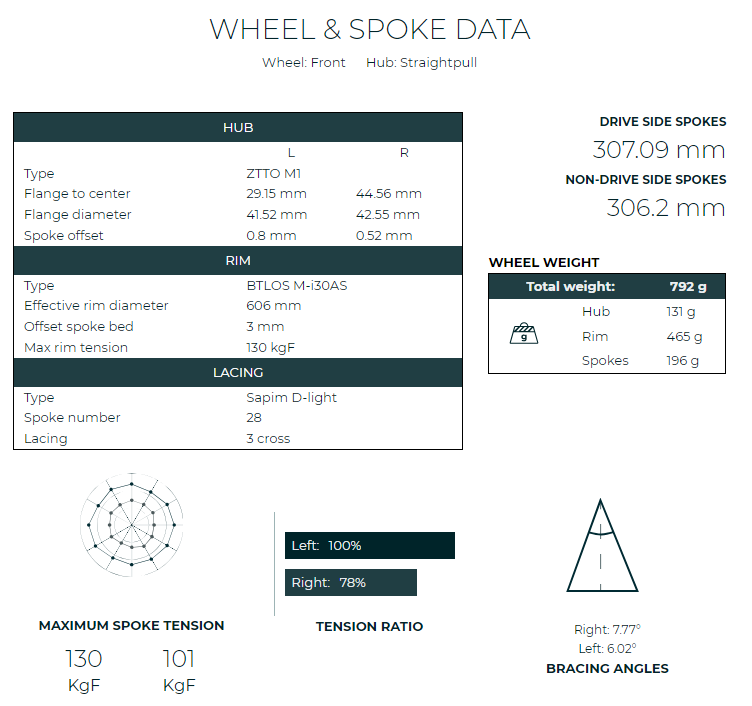 WHEEL & SPOKE DATA

Wheel: Front  Hub: Straightpull

| HUB | | |
|---|---|---|
| | L | R |
| Type | ZTTO M1 | |
| Flange to center | 29.15 mm | 44.56 mm |
| Flange diameter | 41.52 mm | 42.55 mm |
| Spoke offset | 0.8 mm | 0.52 mm |
| RIM | | |
| Type | BTLOS M-i30AS | |
| Effective rim diameter | 606 mm | |
| Offset spoke bed | 3 mm | |
| Max rim tension | 130 kgF | |
| LACING | | |
| Type | Sapim D-light | |
| Spoke number | 28 | |
| Lacing | 3 cross | |

DRIVE SIDE SPOKES
307.09 mm
NON-DRIVE SIDE SPOKES
306.2 mm

WHEEL WEIGHT

| Total weight: | 792 g |
|---|---|
| Hub | 131 g |
| Rim | 465 g |
| Spokes | 196 g |

g

MAXIMUM SPOKE TENSION
130 KgF  101 KgF

Left: 100%
Right: 78%
TENSION RATIO

Right: 7.77°
Left: 6.02°
BRACING ANGLES